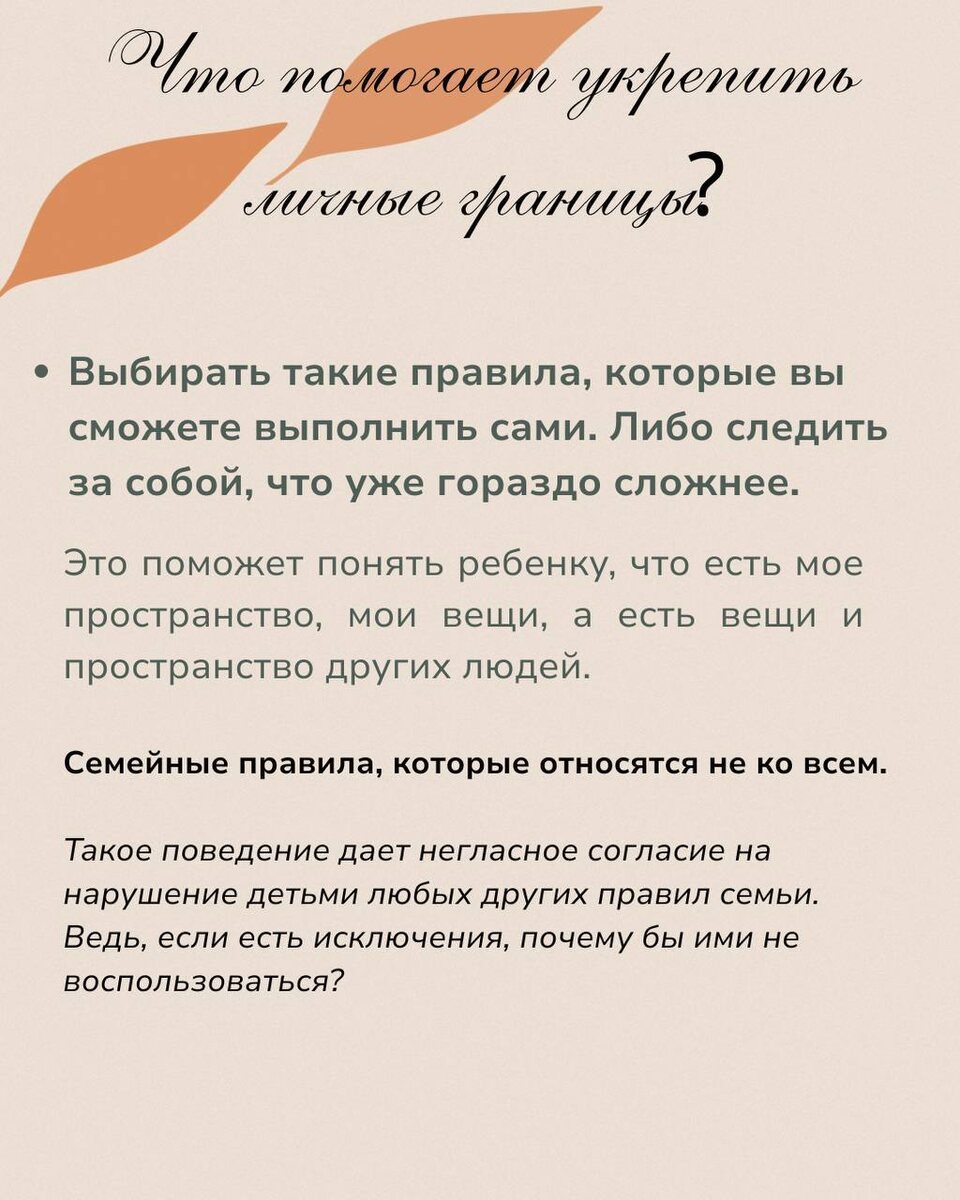 Что помогает укрепить личные границы?

• Выбирать такие правила, которые вы сможете выполнить сами. Либо следить за собой, что уже гораздо сложнее.

Это поможет понять ребенку, что есть мое пространство, мои вещи, а есть вещи и пространство других людей.

Семейные правила, которые относятся не ко всем.

Такое поведение дает негласное согласие на нарушение детьми любых других правил семьи. Ведь, если есть исключения, почему бы ими не воспользоваться?